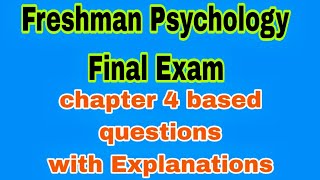 Freshman Psychology
Final Exam
chapter 4 based questions with Explanations